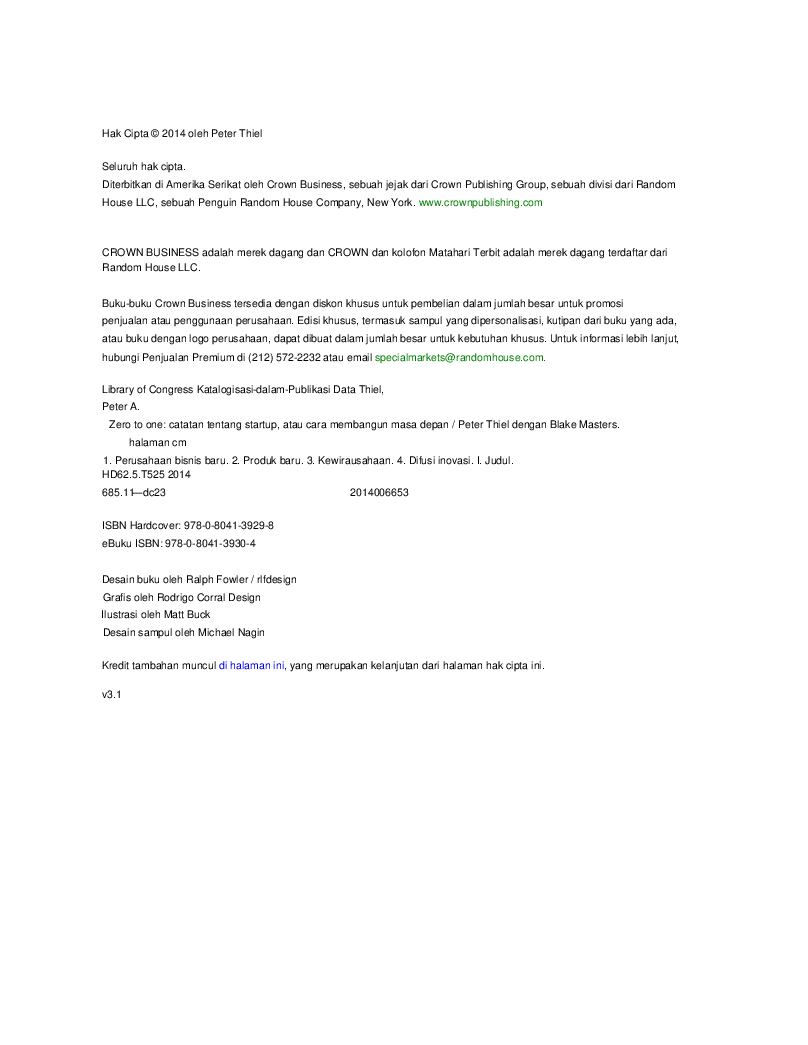 Hak Cipta © 2014 oleh Peter Thiel

Seluruh hak cipta.
Diterbitkan di Amerika Serikat oleh Crown Business, sebuah jejak dari Crown Publishing Group, sebuah divisi dari Random House LLC, sebuah Penguin Random House Company, New York. www.crownpublishing.com

CROWN BUSINESS adalah merek dagang dan CROWN dan kolofon Matahari Terbit adalah merek dagang terdaftar dari Random House LLC.

Buku-buku Crown Business tersedia dengan diskon khusus untuk pembelian dalam jumlah besar untuk promosi penjualan atau penggunaan perusahaan. Edisi khusus, termasuk sampul yang dipersonalisasi, kutipan dari buku yang ada, atau buku dengan logo perusahaan, dapat dibuat dalam jumlah besar untuk kebutuhan khusus. Untuk informasi lebih lanjut, hubungi Penjualan Premium di (212) 572-2232 atau email specialmarkets@randomhouse.com.

Library of Congress Katalogisasi-dalam-Publikasi Data Thiel,
Peter A.
Zero to one: catatan tentang startup, atau cara membangun masa depan / Peter Thiel dengan Blake Masters.
halaman cm
1. Perusahaan bisnis baru. 2. Produk baru. 3. Kewirausahaan. 4. Difusi inovasi. I. Judul.
HD62.5.T525 2014
685.11—dc23 2014006653

ISBN Hardcover: 978-0-8041-3929-8
eBuku ISBN: 978-0-8041-3930-4

Desain buku oleh Ralph Fowler / rlfdesign
Grafis oleh Rodrigo Corral Design
Ilustrasi oleh Matt Buck
Desain sampul oleh Michael Nagin

Kredit tambahan muncul di halaman ini, yang merupakan kelanjutan dari halaman hak cipta ini.

v3.1